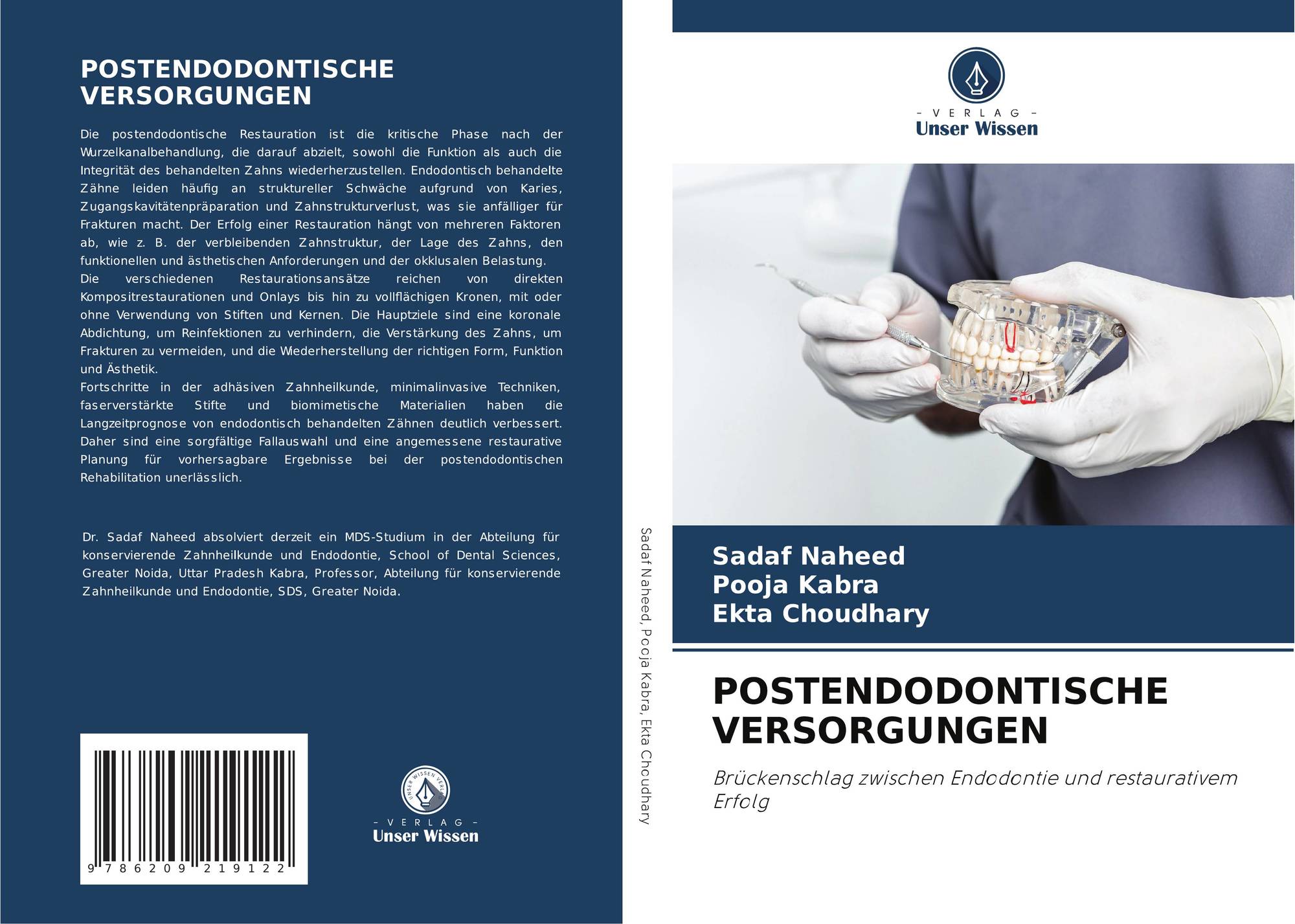 POSTENDODONTISCHE VERSORGUNGEN

Die postendodontische Restauration ist die kritische Phase nach der Wurzelkanalbehandlung, die darauf abzielt, sowohl die Funktion als auch die Integrität des behandelten Zahns wiederherzustellen. Endodontisch behandelte Zähne leiden häufig an struktureller Schwäche aufgrund von Karies, Zugangskavitätenpräparation und Zahnstrukturverlust, was sie anfälliger für Frakturen macht. Der Erfolg einer Restauration hängt von mehreren Faktoren ab, wie z. B. der verbleibenden Zahnstruktur, der Lage des Zahns, den funktionellen und ästhetischen Anforderungen und der okklusalen Belastung.
Die verschiedenen Restaurationsansätze reichen von direkten Kompositrestaurationen und Onlays bis hin zu vollflächigen Kronen, mit oder ohne Verwendung von Stiften und Kernen. Die Hauptziele sind eine koronale Abdichtung, um Reinfektionen zu verhindern, die Verstärkung des Zahns, um Frakturen zu vermeiden, und die Wiederherstellung der richtigen Form, Funktion und Ästhetik.
Fortschritte in der adhäsiven Zahnheilkunde, minimalinvasive Techniken, faserverstärkte Stifte und biomimetische Materialien haben die Langzeitprognose von endodontisch behandelten Zähnen deutlich verbessert. Daher sind eine sorgfältige Fallauswahl und eine angemessene restaurative Planung für vorhersagbare Ergebnisse bei der postendodontischen Rehabilitation unerlässlich.

Dr. Sadaf Naheed absolviert derzeit ein MDS-Studium in der Abteilung für konservierende Zahnheilkunde und Endodontie, School of Dental Sciences, Greater Noida, Uttar Pradesh Kabra, Professor, Abteilung für konservierende Zahnheilkunde und Endodontie, SDS, Greater Noida.

9 786209 219122

UNSER WISSEN VERLAG
- VERLAG -
Unser Wissen

Sadaf Naheed, Pooja Kabra, Ekta Choudhary

- VERLAG -
Unser Wissen

Sadaf Naheed
Pooja Kabra
Ekta Choudhary

POSTENDODONTISCHE VERSORGUNGEN

Brückenschlag zwischen Endodontie und restaurativem Erfolg